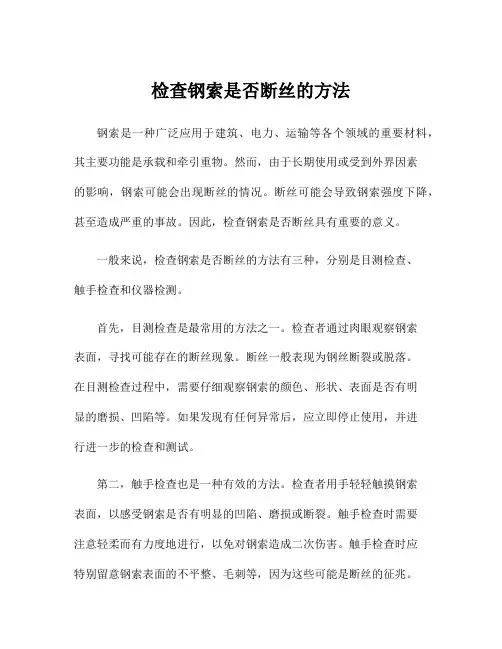 检查钢索是否断丝的方法

钢索是一种广泛应用于建筑、电力、运输等各个领域的重要材料，其主要功能是承载和牵引重物。然而，由于长期使用或受到外界因素的影响，钢索可能会出现断丝的情况。断丝可能会导致钢索强度下降，甚至造成严重的事故。因此，检查钢索是否断丝具有重要的意义。

一般来说，检查钢索是否断丝的方法有三种，分别是目测检查、触手检查和仪器检测。

首先，目测检查是最常用的方法之一。检查者通过肉眼观察钢索表面，寻找可能存在的断丝现象。断丝一般表现为钢丝断裂或脱落。在目测检查过程中，需要仔细观察钢索的颜色、形状、表面是否有明显的磨损、凹陷等。如果发现有任何异常后，应立即停止使用，并进行进一步的检查和测试。

第二，触手检查也是一种有效的方法。检查者用手轻轻触摸钢索表面，以感受钢索是否有明显的凹陷、磨损或断裂。触手检查时需要注意轻柔而有力度地进行，以免对钢索造成二次伤害。触手检查时应特别留意钢索表面的不平整、毛刺等，因为这些可能是断丝的征兆。